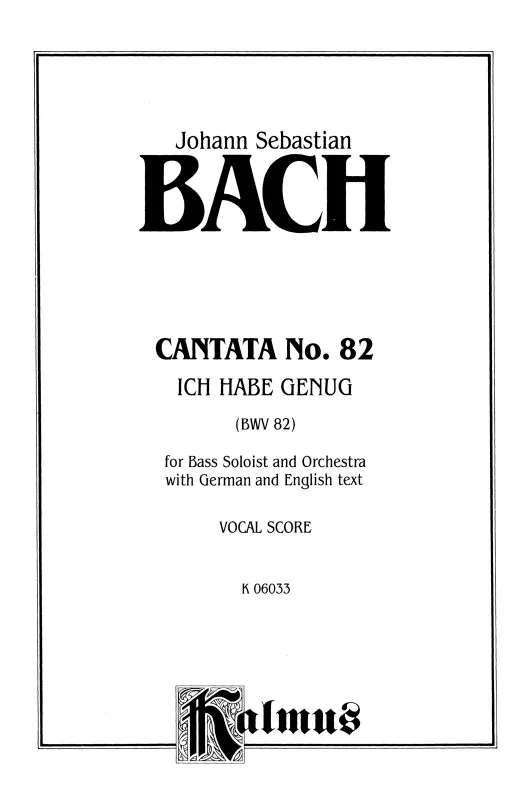 Johann Sebastian
BACH

CANTATA No. 82
ICH HABE GENUG
(BWV 82)

for Bass Soloist and Orchestra
with German and English text

VOCAL SCORE

K 06033

Kalmus